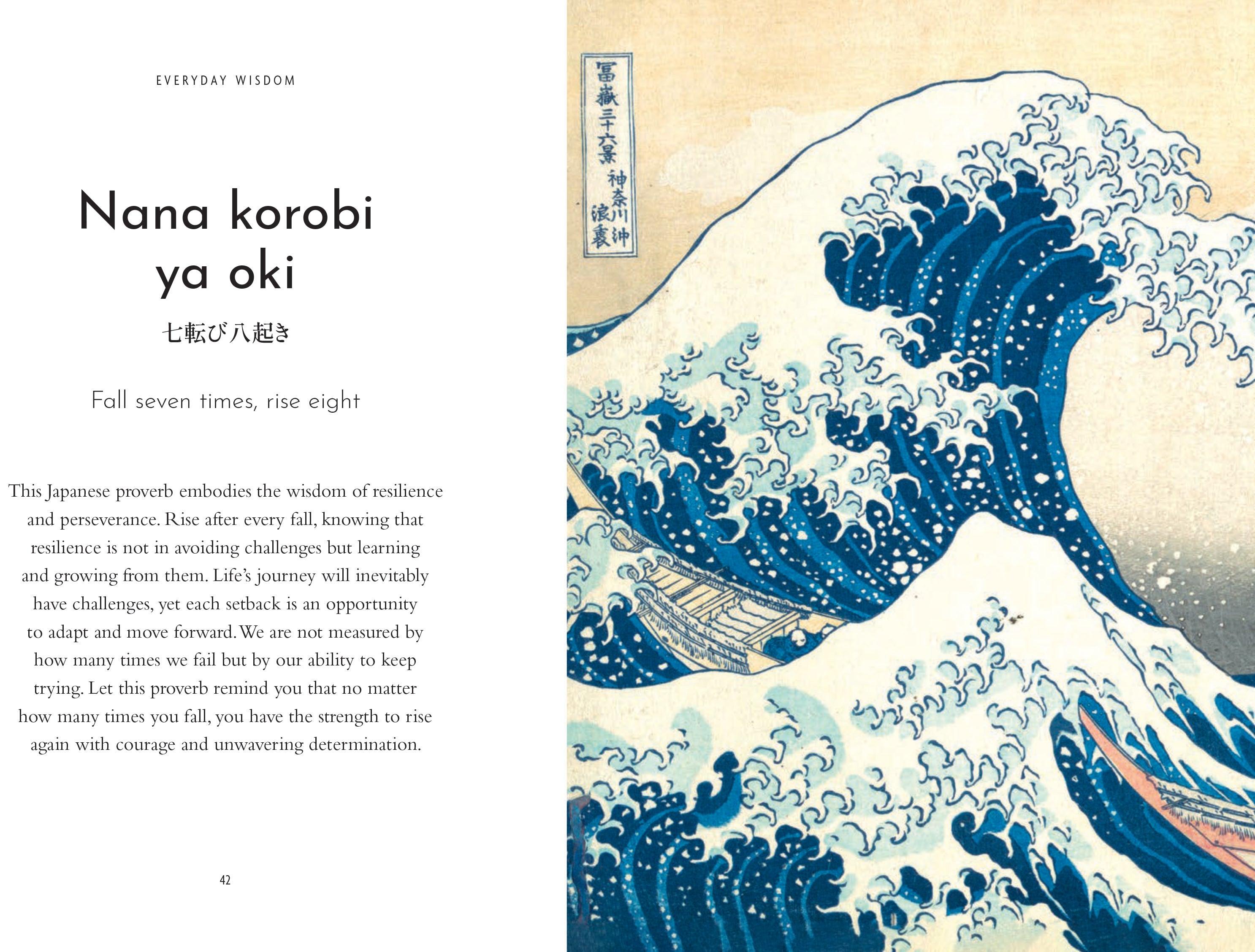 EVERYDAY WISDOM

Nana korobi
ya oki

七転び八起き

Fall seven times, rise eight

This Japanese proverb embodies the wisdom of resilience and perseverance. Rise after every fall, knowing that resilience is not in avoiding challenges but learning and growing from them. Life's journey will inevitably have challenges, yet each setback is an opportunity to adapt and move forward. We are not measured by how many times we fail but by our ability to keep trying. Let this proverb remind you that no matter how many times you fall, you have the strength to rise again with courage and unwavering determination.

42

冨嶽三十六景 神奈川沖浪裏